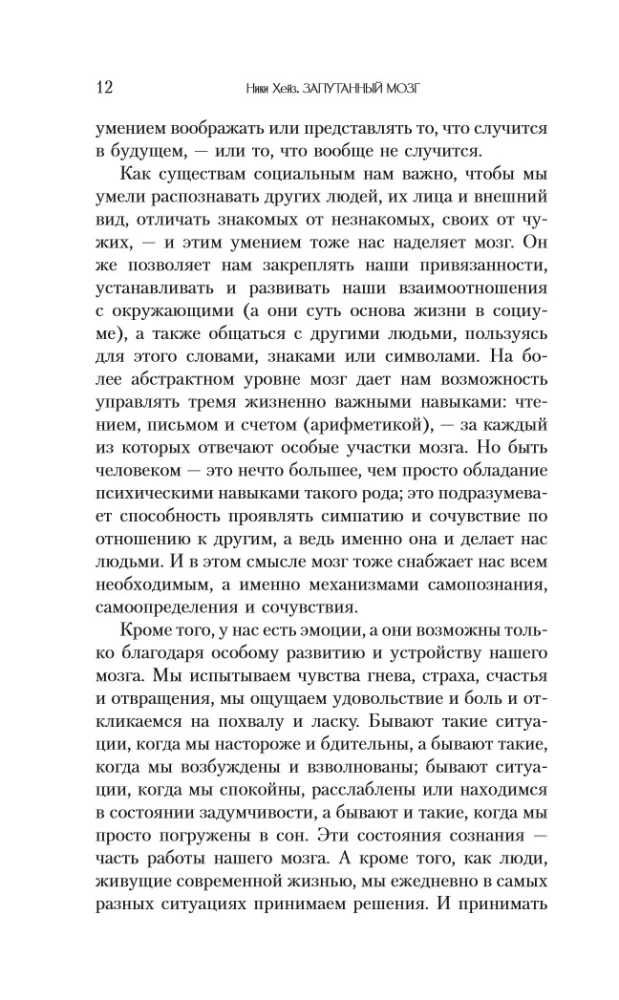 12 Ники Хейз. ЗАПУТАННЫЙ МОЗГ

умением воображать или представлять то, что случится в будущем, — или то, что вообще не случится.

Как существам социальным нам важно, чтобы мы умели распознавать других людей, их лица и внешний вид, отличать знакомых от незнакомых, своих от чужих, — и этим умением тоже нас наделяет мозг. Он же позволяет нам закреплять наши привязанности, устанавливать и развивать наши взаимоотношения с окружающими (а они суть основа жизни в социуме), а также общаться с другими людьми, пользуясь для этого словами, знаками или символами. На более абстрактном уровне мозг дает нам возможность управлять тремя жизненно важными навыками: чтением, письмом и счетом (арифметикой), — за каждый из которых отвечают особые участки мозга. Но быть человеком — это нечто большее, чем просто обладание психическими навыками такого рода; это подразумевает способность проявлять симпатию и сочувствие по отношению к другим, а ведь именно она и делает нас людьми. И в этом смысле мозг тоже снабжает нас всем необходимым, а именно механизмами самопознания, самоопределения и сочувствия.

Кроме того, у нас есть эмоции, а они возможны только благодаря особому развитию и устройству нашего мозга. Мы испытываем чувства гнева, страха, счастья и отвращения, мы ощущаем удовольствие и боль и откликаемся на похвалу и ласку. Бывают такие ситуации, когда мы настороже и бдительны, а бывают такие, когда мы возбуждены и взволнованы; бывают ситуации, когда мы спокойны, расслаблены или находимся в состоянии задумчивости, а бывают и такие, когда мы просто погружены в сон. Эти состояния сознания — часть работы нашего мозга. А кроме того, как люди, живущие современной жизнью, мы ежедневно в самых разных ситуациях принимаем решения. И принимать